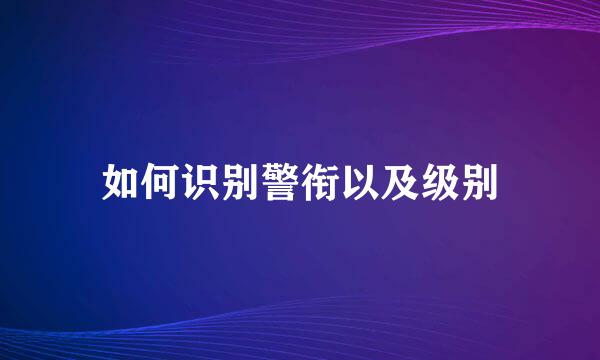 如何识别警衔以及级别